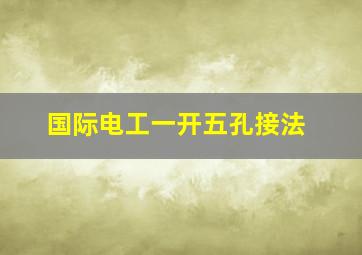 国际电工一开五孔接法